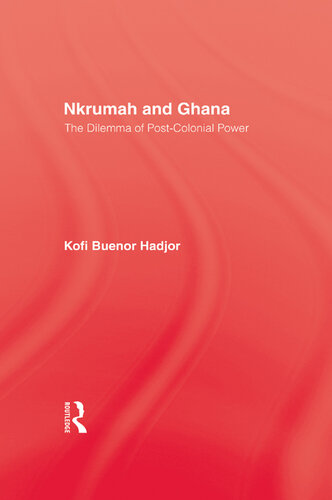 Nkrumah and Ghana
The Dilemma of Post-Colonial Power

Kofi Buenor Hadjor

ROUTLEDGE